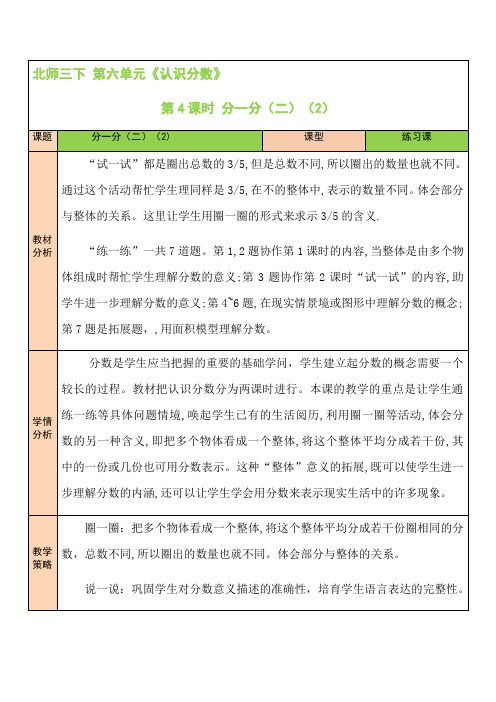 北师三下 第六单元《认识分数》

第 4 课时 分一分（二）（2）

| 课题 | 分一分（二）（2） | 课型 | 练习课 |
|---|---|---|---|
| 教材分析 | “试一试”都是圈出总数的 3/5,但是总数不同,所以圈出的数量也就不同。通过这个活动帮忙学生理同样是 3/5,在不的整体中,表示的数量不同。体会部分与整体的关系。这里让学生用圈一圈的形式来求示 3/5 的含义.<br><br>“练一练”一共 7 道题。第 1,2 题协作第 1 课时的内容,当整体是由多个物体组成时帮忙学生理解分数的意义;第 3 题协作第 2 课时“试一试”的内容,助学生进一步理解分数的意义;第 4~6 题,在现实情景境或图形中理解分数的概念;第 7 题是拓展题，,用面积模型理解分数。 | | |
| 学情分析 | 分数是学生应当把握的重要的基础学问，学生建立起分数的概念需要一个较长的过程。教材把认识分数分为两课时进行。本课的教学的重点是让学生通练一练等具体问题情境,唤起学生已有的生活阅历,利用圈一圈等活动,体会分数的另一种含义,即把多个物体看成一个整体,将这个整体平均分成若干份,其中的一份或几份也可用分数表示。这种“整体”意义的拓展,既可以使学生进一步理解分数的内涵,还可以让学生学会用分数来表示现实生活中的许多现象。 | | |
| 教学策略 | 圈一圈：把多个物体看成一个整体,将这个整体平均分成若干份圈相同的分数，总数不同,所以圈出的数量也就不同。体会部分与整体的关系。<br><br>说一说：巩固学生对分数意义描述的准确性，培育学生语言表达的完整性。 | | |